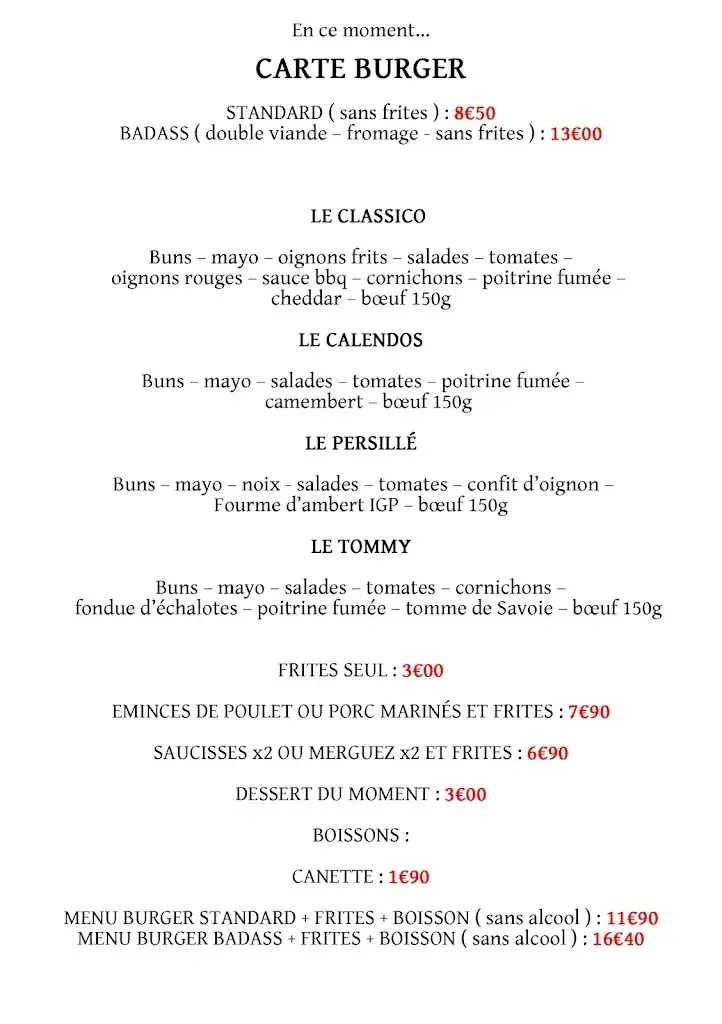 En ce moment...

CARTE BURGER

STANDARD ( sans frites ) : 8€50
BADASS ( double viande – fromage - sans frites ) : 13€00

LE CLASSICO

Buns – mayo – oignons frits – salades – tomates – oignons rouges – sauce bbq – cornichons – poitrine fumée – cheddar – bœuf 150g

LE CALENDOS

Buns – mayo – salades – tomates – poitrine fumée – camembert – bœuf 150g

LE PERSILLÉ

Buns – mayo – noix - salades – tomates – confit d'oignon – Fourme d'ambert IGP – bœuf 150g

LE TOMMY

Buns – mayo – salades – tomates – cornichons – fondue d'échalotes – poitrine fumée – tomme de Savoie – bœuf 150g

FRITES SEUL : 3€00

EMINCES DE POULET OU PORC MARINÉS ET FRITES : 7€90

SAUCISSES x2 OU MERGUEZ x2 ET FRITES : 6€90

DESSERT DU MOMENT : 3€00

BOISSONS :

CANETTE : 1€90

MENU BURGER STANDARD + FRITES + BOISSON ( sans alcool ) : 11€90
MENU BURGER BADASS + FRITES + BOISSON ( sans alcool ) : 16€40